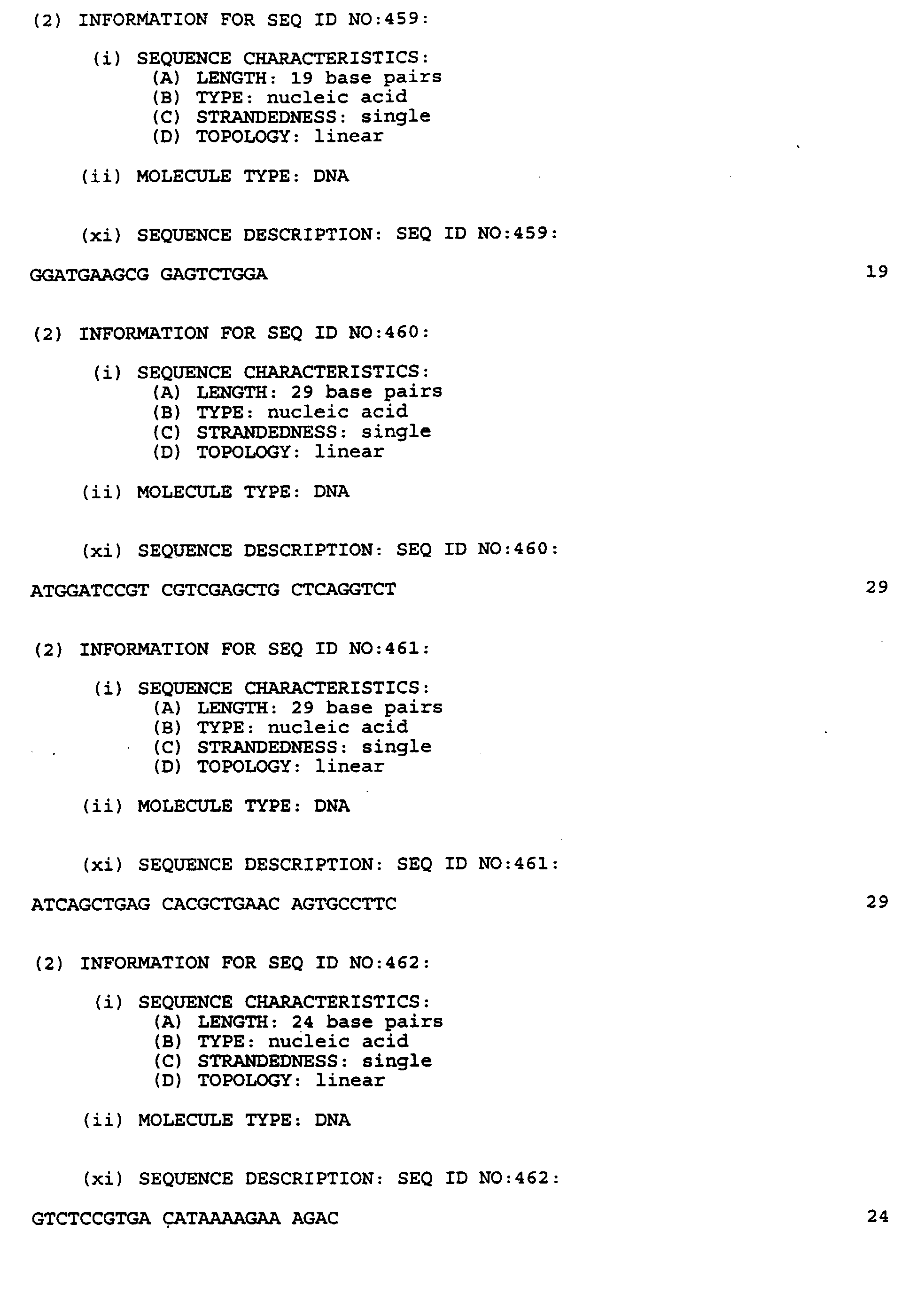 (2) INFORMATION FOR SEQ ID NO:459:

(i) SEQUENCE CHARACTERISTICS:
(A) LENGTH: 19 base pairs
(B) TYPE: nucleic acid
(C) STRANDEDNESS: single
(D) TOPOLOGY: linear

(ii) MOLECULE TYPE: DNA

(xi) SEQUENCE DESCRIPTION: SEQ ID NO:459:

GGATGAAGCG GAGTCTGGA 19

(2) INFORMATION FOR SEQ ID NO:460:

(i) SEQUENCE CHARACTERISTICS:
(A) LENGTH: 29 base pairs
(B) TYPE: nucleic acid
(C) STRANDEDNESS: single
(D) TOPOLOGY: linear

(ii) MOLECULE TYPE: DNA

(xi) SEQUENCE DESCRIPTION: SEQ ID NO:460:

ATGGATCCGT CGTCGAGCTG CTCAGGTCT 29

(2) INFORMATION FOR SEQ ID NO:461:

(i) SEQUENCE CHARACTERISTICS:
(A) LENGTH: 29 base pairs
(B) TYPE: nucleic acid
(C) STRANDEDNESS: single
(D) TOPOLOGY: linear

(ii) MOLECULE TYPE: DNA

(xi) SEQUENCE DESCRIPTION: SEQ ID NO:461:

ATCAGCTGAG CACGCTGAAC AGTGCCTTC 29

(2) INFORMATION FOR SEQ ID NO:462:

(i) SEQUENCE CHARACTERISTICS:
(A) LENGTH: 24 base pairs
(B) TYPE: nucleic acid
(C) STRANDEDNESS: single
(D) TOPOLOGY: linear

(ii) MOLECULE TYPE: DNA

(xi) SEQUENCE DESCRIPTION: SEQ ID NO:462:

GTCTCCGTGA CATAAAAGAA AGAC 24